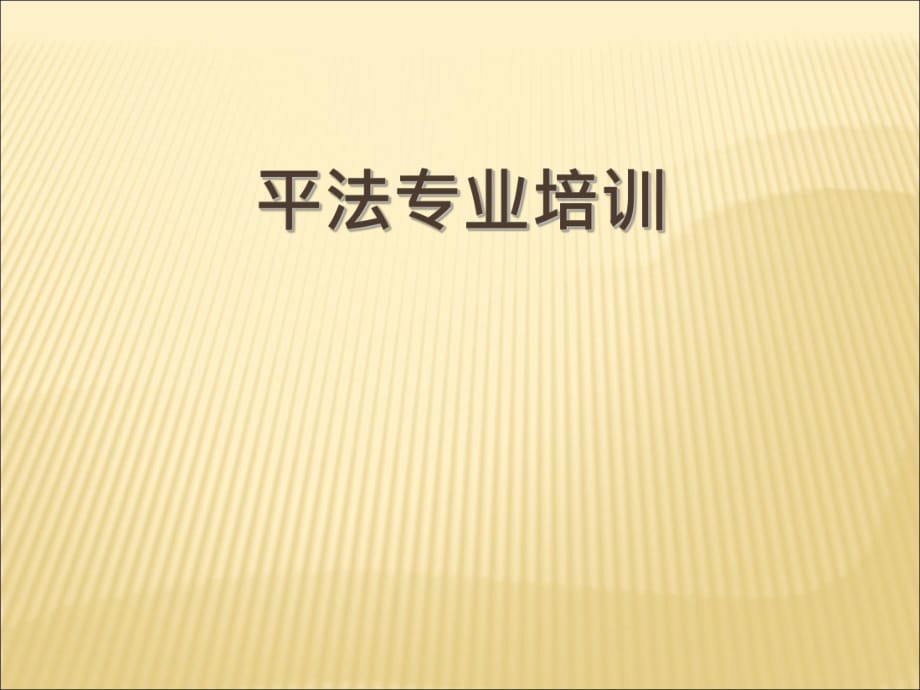 平法专业培训